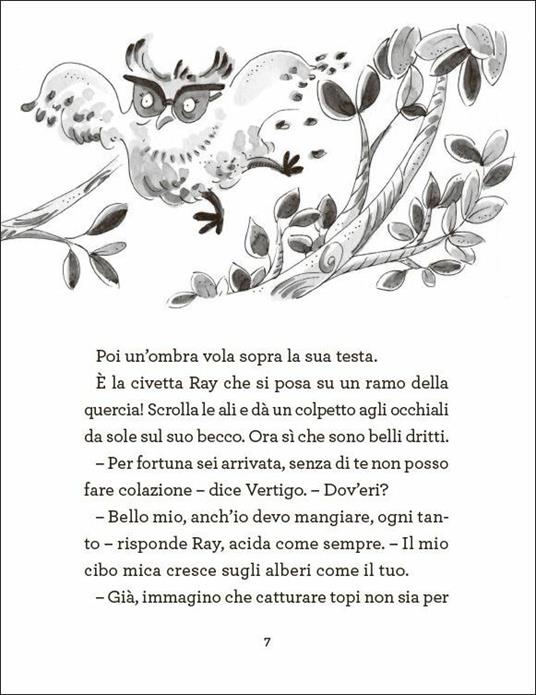 Poi un'ombra vola sopra la sua testa.

È la civetta Ray che si posa su un ramo della quercia! Scrolla le ali e dà un colpetto agli occhiali da sole sul suo becco. Ora sì che sono belli dritti.

– Per fortuna sei arrivata, senza di te non posso fare colazione – dice Vertigo. – Dov'eri?

– Bello mio, anch'io devo mangiare, ogni tanto – risponde Ray, acida come sempre. – Il mio cibo mica cresce sugli alberi come il tuo.

– Già, immagino che catturare topi non sia per

7